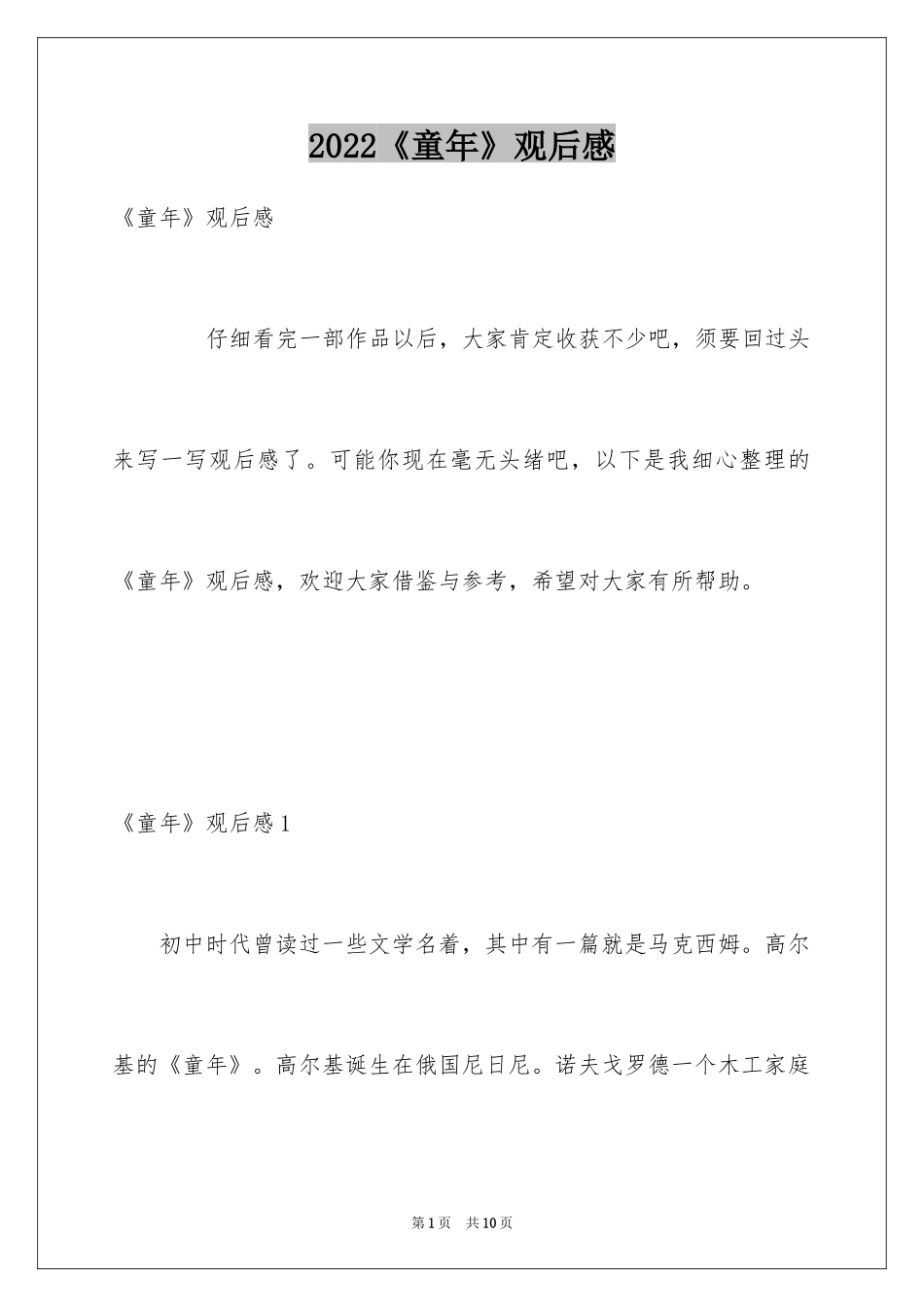 2022《童年》观后感

《童年》观后感

仔细看完一部作品以后，大家肯定收获不少吧，须要回过头来写一写观后感了。可能你现在毫无头绪吧，以下是我细心整理的《童年》观后感，欢迎大家借鉴与参考，希望对大家有所帮助。

《童年》观后感1

初中时代曾读过一些文学名着，其中有一篇就是马克西姆。高尔基的《童年》。高尔基诞生在俄国尼日尼。诺夫戈罗德一个木工家庭

第1页 共10页